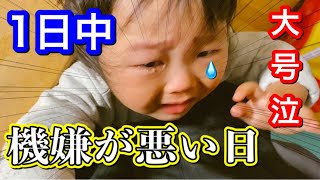 1日中

大号泣

機嫌が悪い日